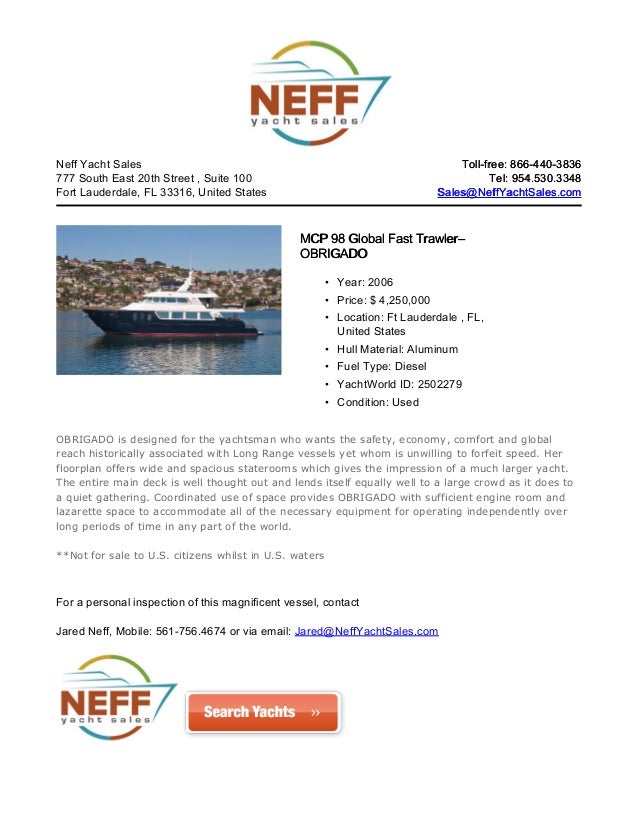 NEFF
yacht sales

Neff Yacht Sales
777 South East 20th Street , Suite 100
Fort Lauderdale, FL 33316, United States

Toll-free: 866-440-3836
Tel: 954.530.3348
Sales@NeffYachtSales.com

MCP 98 Global Fast Trawler– OBRIGADO

• Year: 2006
• Price: $ 4,250,000
• Location: Ft Lauderdale , FL, United States
• Hull Material: Aluminum
• Fuel Type: Diesel
• YachtWorld ID: 2502279
• Condition: Used

OBRIGADO is designed for the yachtsman who wants the safety, economy, comfort and global reach historically associated with Long Range vessels yet whom is unwilling to forfeit speed. Her floorplan offers wide and spacious staterooms which gives the impression of a much larger yacht. The entire main deck is well thought out and lends itself equally well to a large crowd as it does to a quiet gathering. Coordinated use of space provides OBRIGADO with sufficient engine room and lazarette space to accommodate all of the necessary equipment for operating independently over long periods of time in any part of the world.

**Not for sale to U.S. citizens whilst in U.S. waters

For a personal inspection of this magnificent vessel, contact

Jared Neff, Mobile: 561-756.4674 or via email: Jared@NeffYachtSales.com

NEFF
yacht sales

Search Yachts »